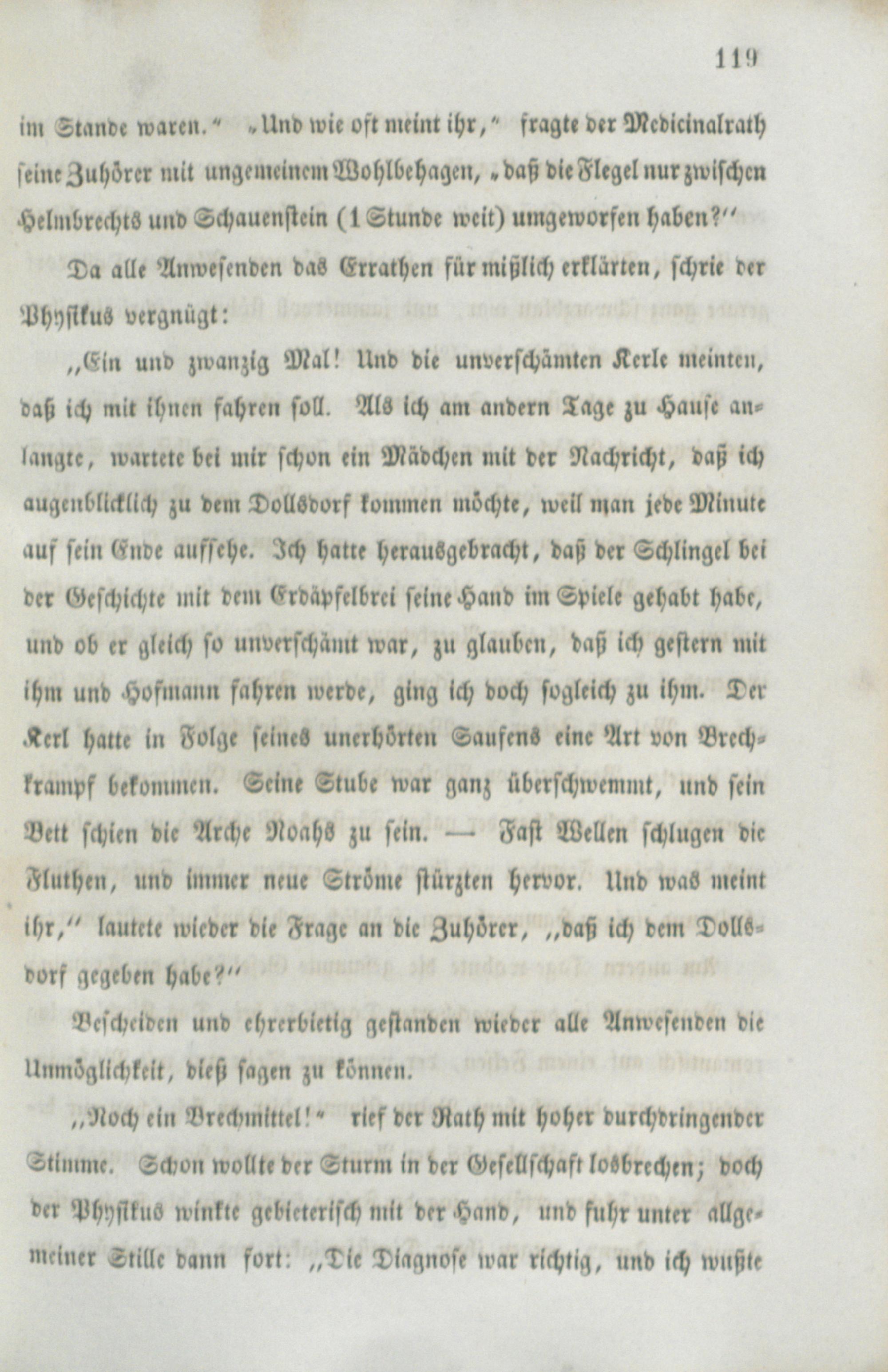 119

im Stande waren.“ „Und wie oft meint ihr,“ fragte der Medicinalrath seine Zuhörer mit ungemeinem Wohlbehagen, „daß die Flegel nur zwischen Helmbrechts und Schauenstein (1 Stunde weit) umgeworfen haben?“

Da alle Anwesenden das Errathen für mißlich erklärten, schrie der Physikus vergnügt:

„Ein und zwanzig Mal! Und die unverschämten Kerle meinten, daß ich mit ihnen fahren soll. Als ich am andern Tage zu Hause anlangte, wartete bei mir schon ein Mädchen mit der Nachricht, daß ich augenblicklich zu dem Dollsdorf kommen möchte, weil man jede Minute auf sein Ende aufsehe. Ich hatte herausgebracht, daß der Schlingel bei der Geschichte mit dem Erdäpfelbrei seine Hand im Spiele gehabt habe, und ob er gleich so unverschämt war, zu glauben, daß ich gestern mit ihm und Hofmann fahren werde, ging ich doch sogleich zu ihm. Der Kerl hatte in Folge seines unerhörten Saufens eine Art von Brechkrampf bekommen. Seine Stube war ganz überschwemmt, und sein Bett schien die Arche Noahs zu sein. — Fast Wellen schlugen die Fluthen, und immer neue Ströme stürzten hervor. Und was meint ihr,“ lautete wieder die Frage an die Zuhörer, „daß ich dem Dollsdorf gegeben habe?“

Bescheiden und ehrerbietig gestanden wieder alle Anwesenden die Unmöglichkeit, dieß sagen zu können.

„Noch ein Brechmittel!“ rief der Rath mit hoher durchdringender Stimme. Schon wollte der Sturm in der Gesellschaft losbrechen; doch der Physikus winkte gebieterisch mit der Hand, und fuhr unter allgemeiner Stille dann fort: „Die Diagnose war richtig, und ich wußte